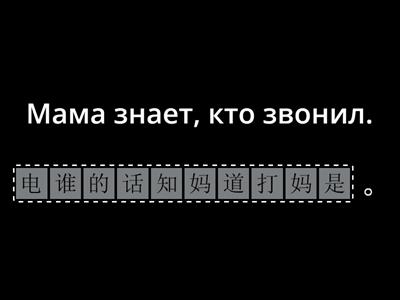 Мама знает, кто звонил.

电 谁 的 话 知 妈 道 打 妈 是 。